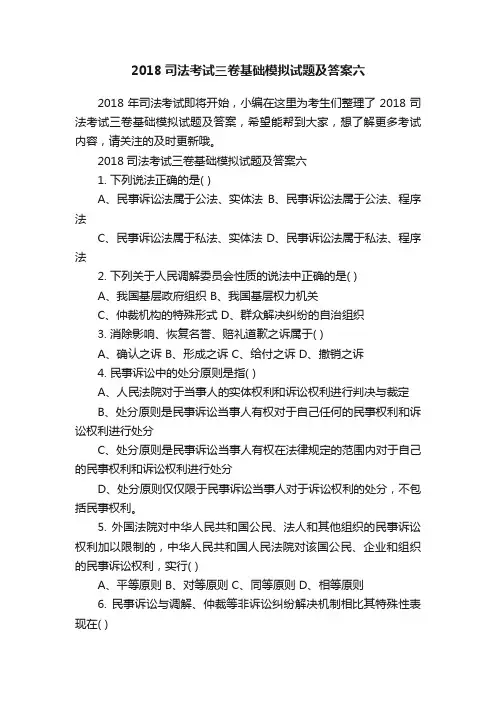 2018 司法考试三卷基础模拟试题及答案六

2018 年司法考试即将开始，小编在这里为考生们整理了 2018 司法考试三卷基础模拟试题及答案，希望能帮到大家，想了解更多考试内容，请关注的及时更新哦。

2018 司法考试三卷基础模拟试题及答案六

1. 下列说法正确的是( )

A、民事诉讼法属于公法、实体法 B、民事诉讼法属于公法、程序法

C、民事诉讼法属于私法、实体法 D、民事诉讼法属于私法、程序法

2. 下列关于人民调解委员会性质的说法中正确的是( )

A、我国基层政府组织 B、我国基层权力机关

C、仲裁机构的特殊形式 D、群众解决纠纷的自治组织

3. 消除影响、恢复名誉、赔礼道歉之诉属于( )

A、确认之诉 B、形成之诉 C、给付之诉 D、撤销之诉

4. 民事诉讼中的处分原则是指( )

A、人民法院对于当事人的实体权利和诉讼权利进行判决与裁定

B、处分原则是民事诉讼当事人有权对于自己任何的民事权利和诉讼权利进行处分

C、处分原则是民事诉讼当事人有权在法律规定的范围内对于自己的民事权利和诉讼权利进行处分

D、处分原则仅仅限于民事诉讼当事人对于诉讼权利的处分，不包括民事权利。

5. 外国法院对中华人民共和国公民、法人和其他组织的民事诉讼权利加以限制的，中华人民共和国人民法院对该国公民、企业和组织的民事诉讼权利，实行( )

A、平等原则 B、对等原则 C、同等原则 D、相等原则

6. 民事诉讼与调解、仲裁等非诉讼纠纷解决机制相比其特殊性表现在( )